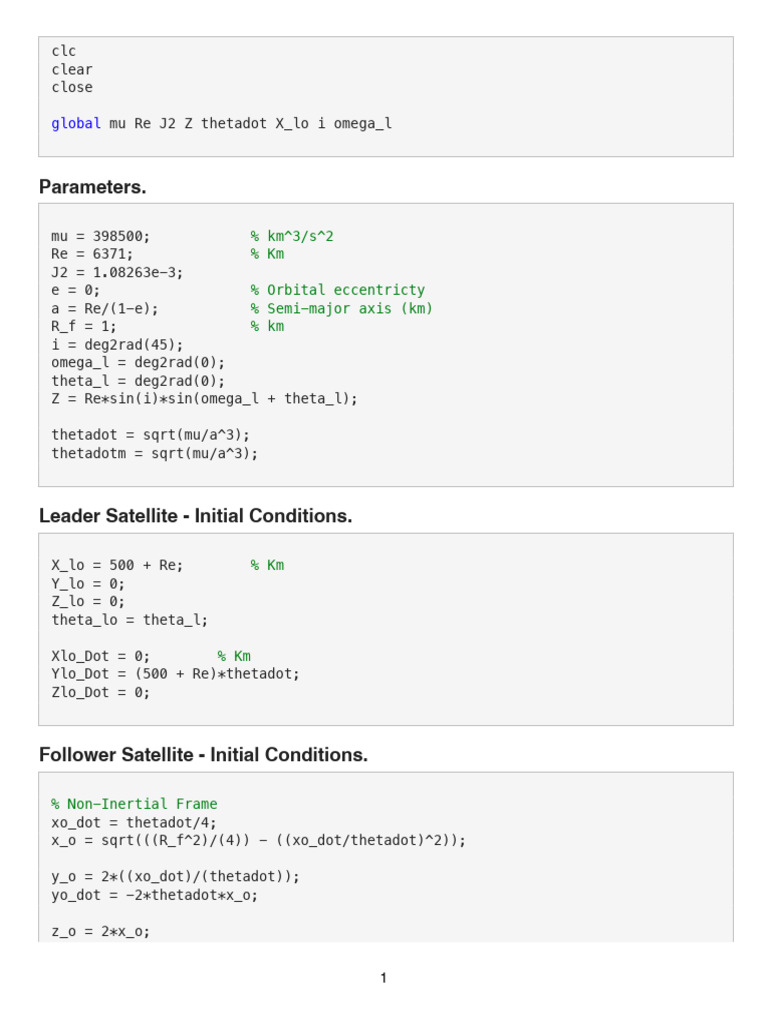 clc
clear
close

global mu Re J2 Z thetadot X_lo i omega_l

Parameters.

mu = 398500;            % km^3/s^2
Re = 6371;              % Km
J2 = 1.08263e-3;
e = 0;                  % Orbital eccentricty
a = Re/(1-e);           % Semi-major axis (km)
R_f = 1;                % km
i = deg2rad(45);
omega_l = deg2rad(0);
theta_l = deg2rad(0);
Z = Re*sin(i)*sin(omega_l + theta_l);

thetadot = sqrt(mu/a^3);
thetadotm = sqrt(mu/a^3);

Leader Satellite - Initial Conditions.

X_lo = 500 + Re;        % Km
Y_lo = 0;
Z_lo = 0;
theta_lo = theta_l;

Xlo_Dot = 0;        % Km
Ylo_Dot = (500 + Re)*thetadot;
Zlo_Dot = 0;

Follower Satellite - Initial Conditions.

% Non-Inertial Frame
xo_dot = thetadot/4;
x_o = sqrt(((R_f^2)/(4)) - ((xo_dot/thetadot)^2));

y_o = 2*((xo_dot)/(thetadot));
yo_dot = -2*thetadot*x_o;

z_o = 2*x_o;

1